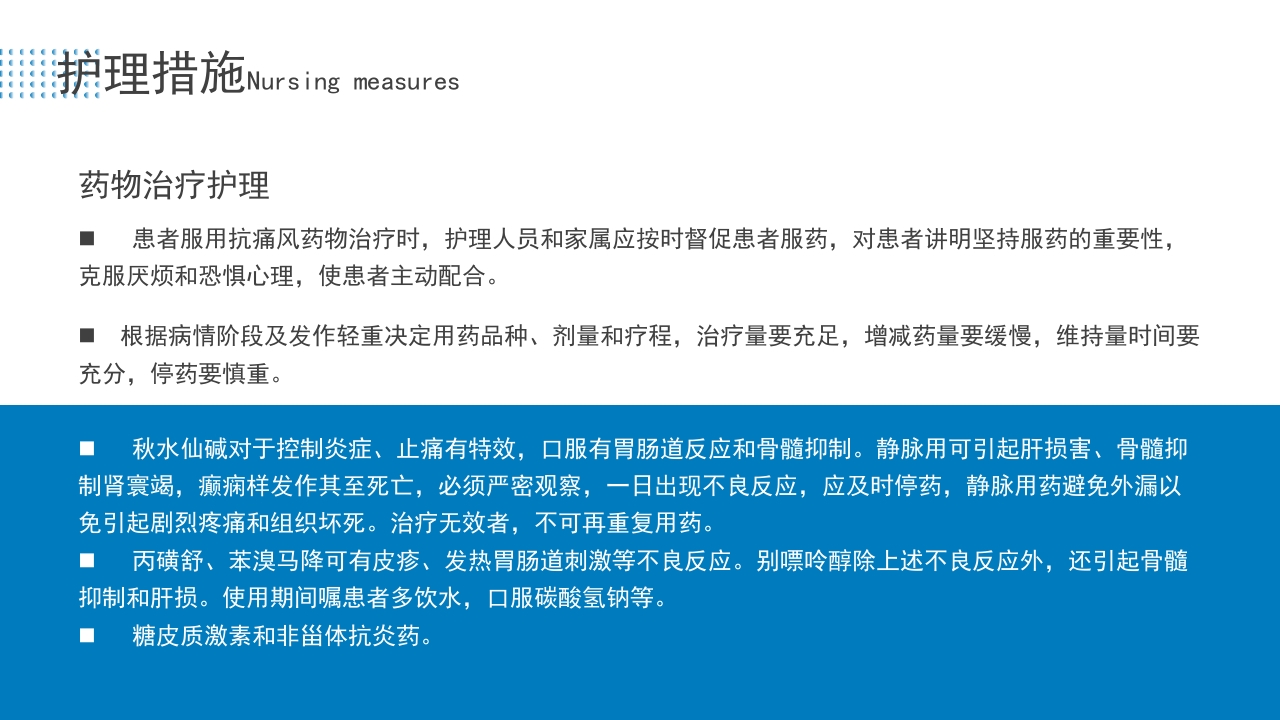 护理措施Nursing measures

药物治疗护理

■ 患者服用抗痛风药物治疗时，护理人员和家属应按时督促患者服药，对患者讲明坚持服药的重要性，克服厌烦和恐惧心理，使患者主动配合。

■ 根据病情阶段及发作轻重决定用药品种、剂量和疗程，治疗量要充足，增减药量要缓慢，维持量时间要充分，停药要慎重。

■ 秋水仙碱对于控制炎症、止痛有特效，口服有胃肠道反应和骨髓抑制。静脉用可引起肝损害、骨髓抑制肾寰竭，癫痫样发作其至死亡，必须严密观察，一日出现不良反应，应及时停药，静脉用药避免外漏以免引起剧烈疼痛和组织坏死。治疗无效者，不可再重复用药。

■ 丙磺舒、苯溴马降可有皮疹、发热胃肠道刺激等不良反应。别嘌呤醇除上述不良反应外，还引起骨髓抑制和肝损。使用期间嘱患者多饮水，口服碳酸氢钠等。

■ 糖皮质激素和非甾体抗炎药。